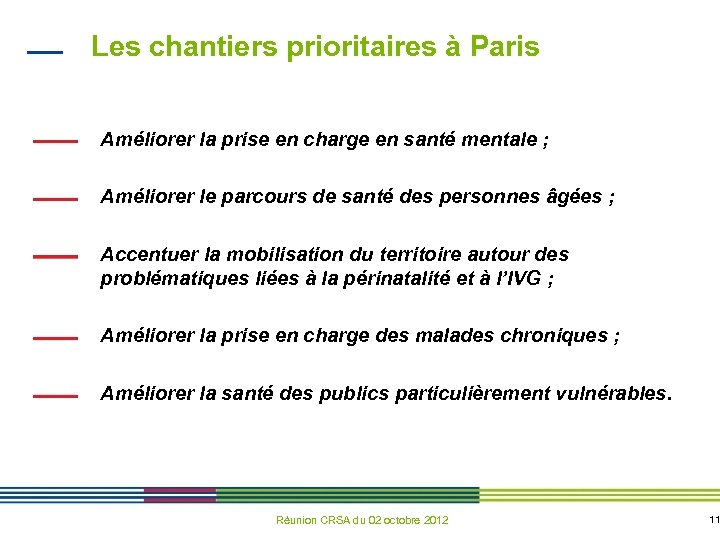 Les chantiers prioritaires à Paris

Améliorer la prise en charge en santé mentale ;

Améliorer le parcours de santé des personnes âgées ;

Accentuer la mobilisation du territoire autour des problématiques liées à la périnatalité et à l'IVG ;

Améliorer la prise en charge des malades chroniques ;

Améliorer la santé des publics particulièrement vulnérables.

Réunion CRSA du 02 octobre 2012

11